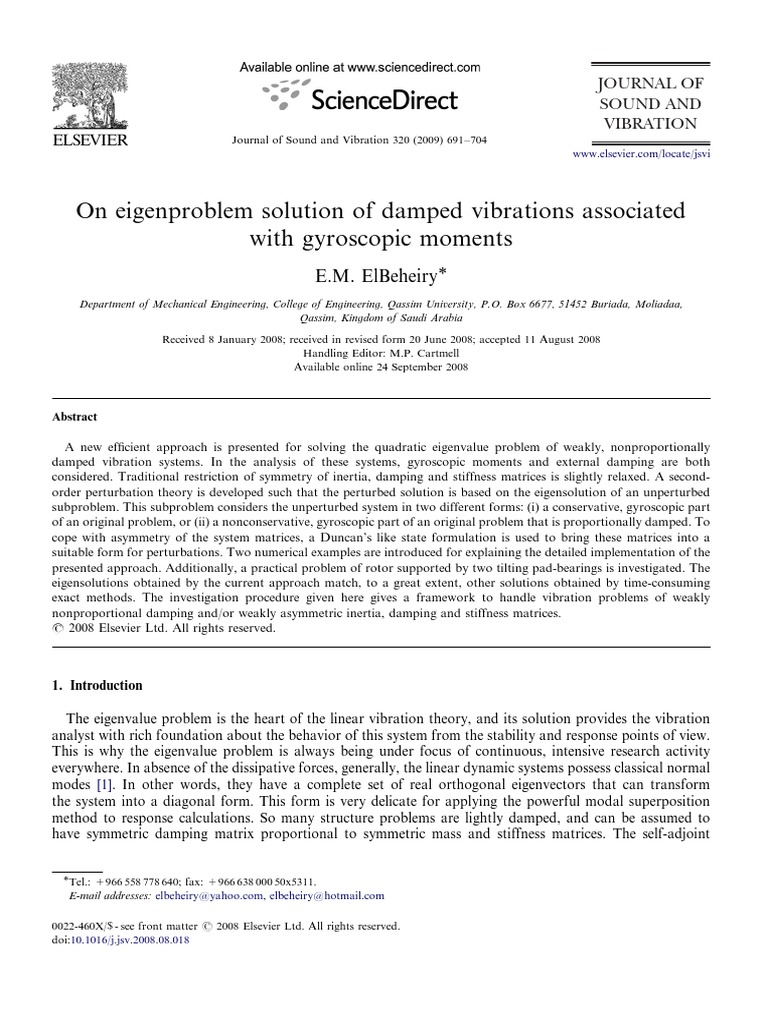 ELSEVIER

Available online at www.sciencedirect.com

ScienceDirect

Journal of Sound and Vibration 320 (2009) 691–704

JOURNAL OF SOUND AND VIBRATION

www.elsevier.com/locate/jsvi

On eigenproblem solution of damped vibrations associated with gyroscopic moments

E.M. ElBeheiry*

Department of Mechanical Engineering, College of Engineering, Qassim University, P.O. Box 6677, 51452 Buriada, Moliadaa, Qassim, Kingdom of Saudi Arabia

Received 8 January 2008; received in revised form 20 June 2008; accepted 11 August 2008
Handling Editor: M.P. Cartmell
Available online 24 September 2008

Abstract

A new efficient approach is presented for solving the quadratic eigenvalue problem of weakly, nonproportionally damped vibration systems. In the analysis of these systems, gyroscopic moments and external damping are both considered. Traditional restriction of symmetry of inertia, damping and stiffness matrices is slightly relaxed. A second-order perturbation theory is developed such that the perturbed solution is based on the eigensolution of an unperturbed subproblem. This subproblem considers the unperturbed system in two different forms: (i) a conservative, gyroscopic part of an original problem, or (ii) a nonconservative, gyroscopic part of an original problem that is proportionally damped. To cope with asymmetry of the system matrices, a Duncan's like state formulation is used to bring these matrices into a suitable form for perturbations. Two numerical examples are introduced for explaining the detailed implementation of the presented approach. Additionally, a practical problem of rotor supported by two tilting pad-bearings is investigated. The eigensolutions obtained by the current approach match, to a great extent, other solutions obtained by time-consuming exact methods. The investigation procedure given here gives a framework to handle vibration problems of weakly nonproportional damping and/or weakly asymmetric inertia, damping and stiffness matrices.
© 2008 Elsevier Ltd. All rights reserved.

1. Introduction

The eigenvalue problem is the heart of the linear vibration theory, and its solution provides the vibration analyst with rich foundation about the behavior of this system from the stability and response points of view. This is why the eigenvalue problem is always being under focus of continuous, intensive research activity everywhere. In absence of the dissipative forces, generally, the linear dynamic systems possess classical normal modes [1]. In other words, they have a complete set of real orthogonal eigenvectors that can transform the system into a diagonal form. This form is very delicate for applying the powerful modal superposition method to response calculations. So many structure problems are lightly damped, and can be assumed to have symmetric damping matrix proportional to symmetric mass and stiffness matrices. The self-adjoint

*Tel.: +966 558 778 640; fax: +966 638 000 50x5311.
E-mail addresses: elbeheiry@yahoo.com, elbeheiry@hotmail.com

0022-460X/$ - see front matter © 2008 Elsevier Ltd. All rights reserved.
doi:10.1016/j.jsv.2008.08.018